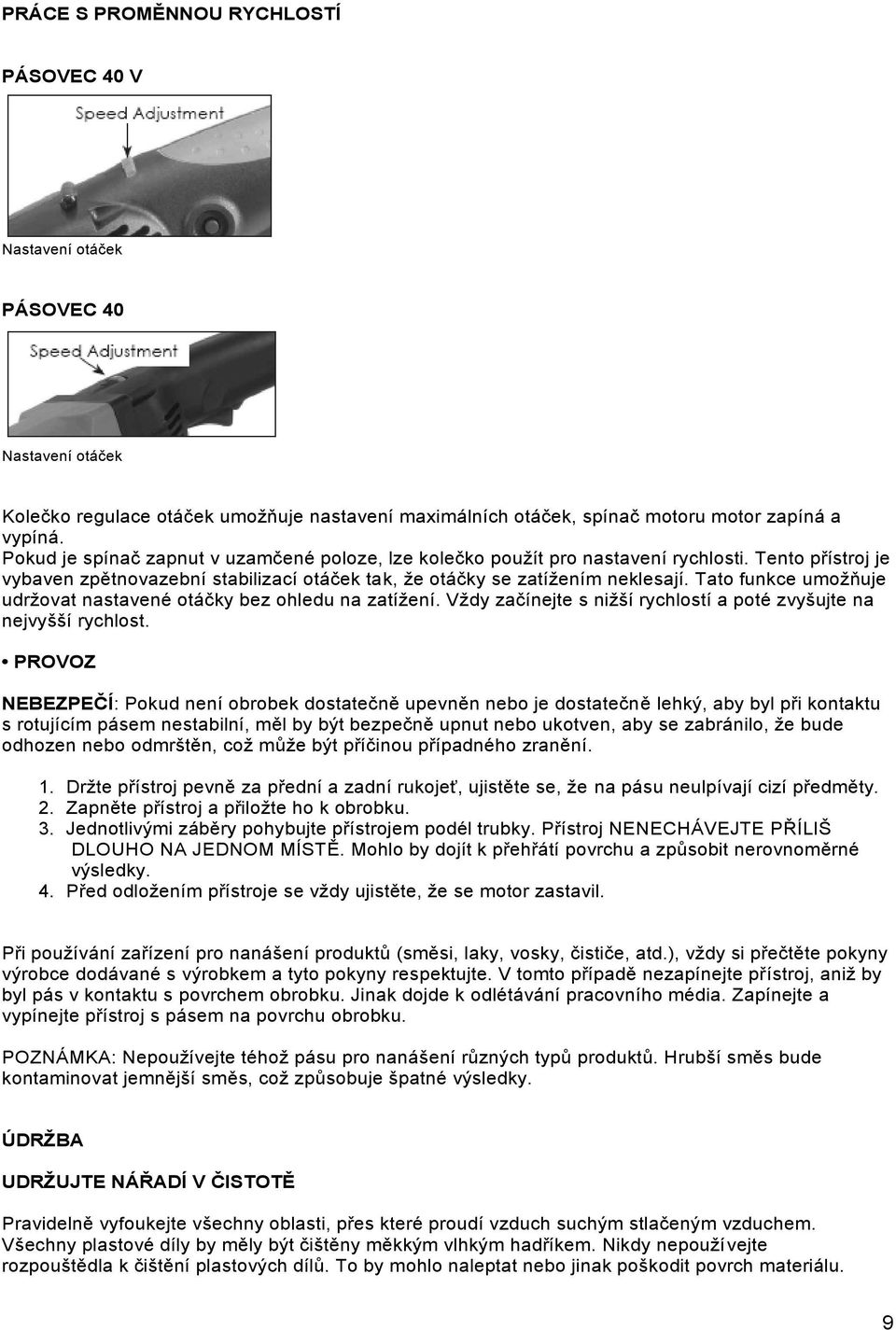 PRÁCE S PROMĚNNOU RYCHLOSTÍ

PÁSOVEC 40 V

Speed Adjustment

Nastavení otáček

PÁSOVEC 40

Speed Adjustment

Nastavení otáček

Kolečko regulace otáček umožňuje nastavení maximálních otáček, spínač motoru motor zapíná a vypíná.
Pokud je spínač zapnut v uzamčené poloze, lze kolečko použít pro nastavení rychlosti. Tento přístroj je vybaven zpětnovazební stabilizací otáček tak, že otáčky se zatížením neklesají. Tato funkce umožňuje udržovat nastavené otáčky bez ohledu na zatížení. Vždy začínejte s nižší rychlostí a poté zvyšujte na nejvyšší rychlost.

• PROVOZ

NEBEZPEČÍ: Pokud není obrobek dostatečně upevněn nebo je dostatečně lehký, aby byl při kontaktu s rotujícím pásem nestabilní, měl by být bezpečně upnut nebo ukotven, aby se zabránilo, že bude odhozen nebo odmrštěn, což může být příčinou případného zranění.

1. Držte přístroj pevně za přední a zadní rukojeť, ujistěte se, že na pásu neulpívají cizí předměty.
2. Zapněte přístroj a přiložte ho k obrobku.
3. Jednotlivými záběry pohybujte přístrojem podél trubky. Přístroj NENECHÁVEJTE PŘÍLIŠ DLOUHO NA JEDNOM MÍSTĚ. Mohlo by dojít k přehřátí povrchu a způsobit nerovnoměrné výsledky.
4. Před odložením přístroje se vždy ujistěte, že se motor zastavil.

Při používání zařízení pro nanášení produktů (směsi, laky, vosky, čističe, atd.), vždy si přečtěte pokyny výrobce dodávané s výrobkem a tyto pokyny respektujte. V tomto případě nezapínejte přístroj, aniž by byl pás v kontaktu s povrchem obrobku. Jinak dojde k odlétávání pracovního média. Zapínejte a vypínejte přístroj s pásem na povrchu obrobku.

POZNÁMKA: Nepoužívejte téhož pásu pro nanášení různých typů produktů. Hrubší směs bude kontaminovat jemnější směs, což způsobuje špatné výsledky.

ÚDRŽBA

UDRŽUJTE NÁŘADÍ V ČISTOTĚ

Pravidelně vyfoukejte všechny oblasti, přes které proudí vzduch suchým stlačeným vzduchem. Všechny plastové díly by měly být čištěny měkkým vlhkým hadříkem. Nikdy nepoužívejte rozpouštědla k čištění plastových dílů. To by mohlo naleptat nebo jinak poškodit povrch materiálu.

9